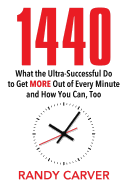 1440

What the Ultra-Successful Do to Get MORE Out of Every Minute and How You Can, Too

RANDY CARVER